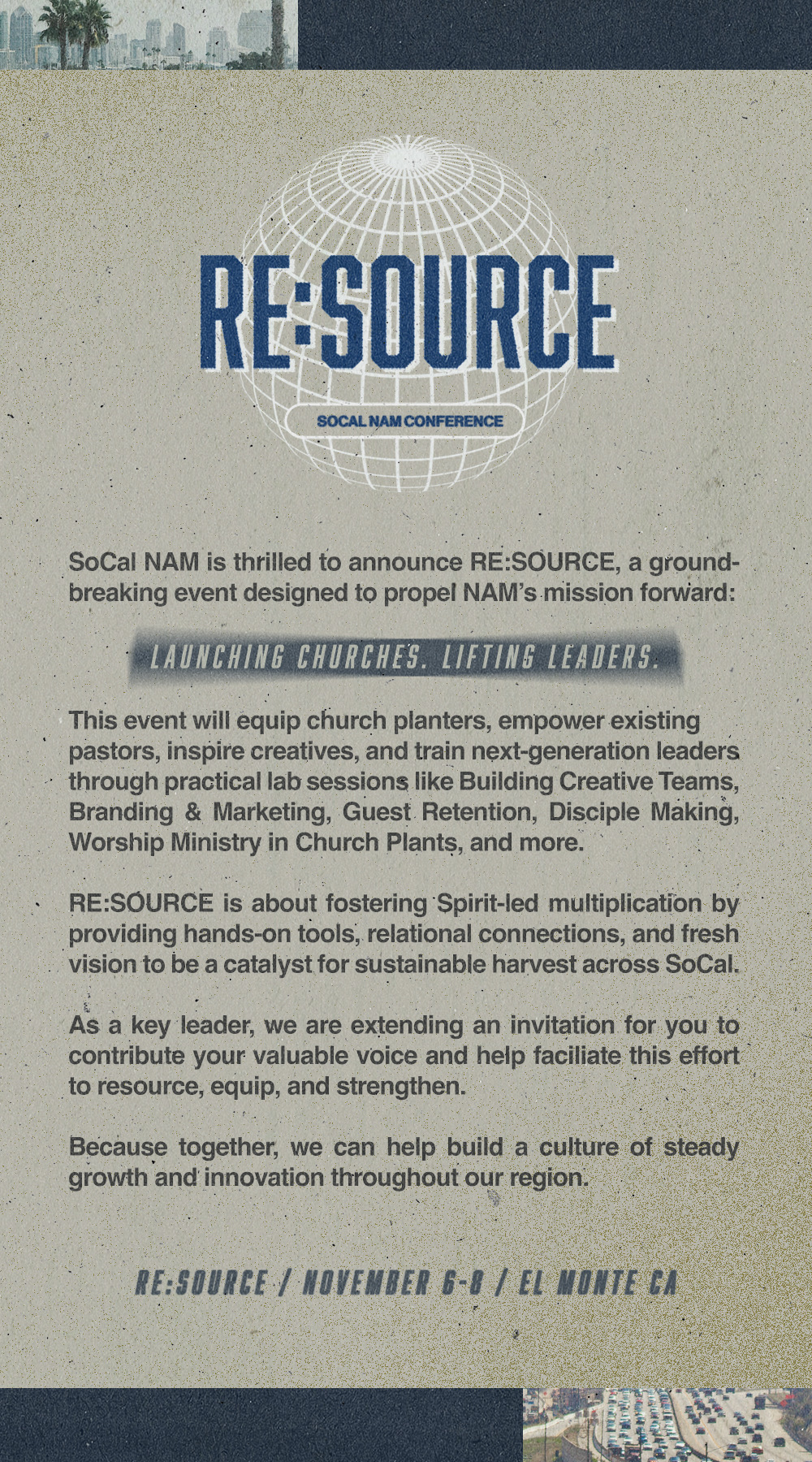 RE:SOURCE

SOCAL NAM CONFERENCE

SoCal NAM is thrilled to announce RE:SOURCE, a groundbreaking event designed to propel NAM's mission forward:

LAUNCHING CHURCHES. LIFTING LEADERS.

This event will equip church planters, empower existing pastors, inspire creatives, and train next-generation leaders through practical lab sessions like Building Creative Teams, Branding & Marketing, Guest Retention, Disciple Making, Worship Ministry in Church Plants, and more.

RE:SOURCE is about fostering Spirit-led multiplication by providing hands-on tools, relational connections, and fresh vision to be a catalyst for sustainable harvest across SoCal.

As a key leader, we are extending an invitation for you to contribute your valuable voice and help faciliate this effort to resource, equip, and strengthen.

Because together, we can help build a culture of steady growth and innovation throughout our region.

RE:SOURCE / NOVEMBER 6-8 / EL MONTE CA